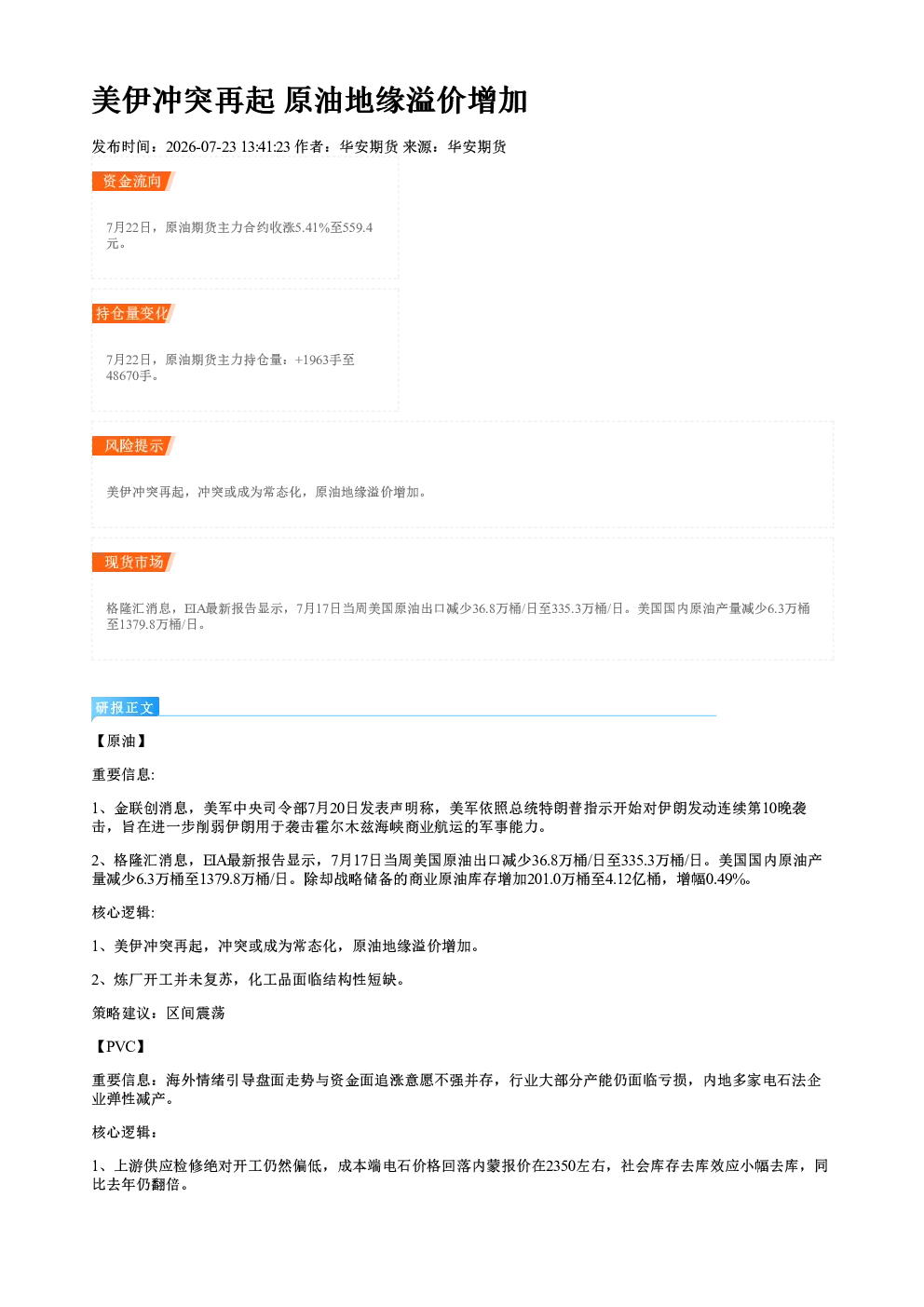 美伊冲突再起 原油地缘溢价增加

发布时间：2026-07-23 13:41:23 作者：华安期货 来源：华安期货

资金流向

7月22日，原油期货主力合约收涨5.41%至559.4元。

持仓量变化

7月22日，原油期货主力持仓量：+1963手至48670手。

风险提示

美伊冲突再起，冲突或成为常态化，原油地缘溢价增加。

现货市场

格隆汇消息，EIA最新报告显示，7月17日当周美国原油出口减少36.8万桶/日至335.3万桶/日。美国国内原油产量减少6.3万桶至1379.8万桶/日。

研报正文

【原油】

重要信息:

1、金联创消息，美军中央司令部7月20日发表声明称，美军依照总统特朗普指示开始对伊朗发动连续第10晚袭击，旨在进一步削弱伊朗用于袭击霍尔木兹海峡商业航运的军事能力。

2、格隆汇消息，EIA最新报告显示，7月17日当周美国原油出口减少36.8万桶/日至335.3万桶/日。美国国内原油产量减少6.3万桶至1379.8万桶/日。除却战略储备的商业原油库存增加201.0万桶至4.12亿桶，增幅0.49%。

核心逻辑:

1、美伊冲突再起，冲突或成为常态化，原油地缘溢价增加。

2、炼厂开工并未复苏，化工品面临结构性短缺。

策略建议：区间震荡

【PVC】

重要信息：海外情绪引导盘面走势与资金面追涨意愿不强并存，行业大部分产能仍面临亏损，内地多家电石法企业弹性减产。

核心逻辑：

1、上游供应检修绝对开工仍然偏低，成本端电石价格回落内蒙报价在2350左右，社会库存去库效应小幅去库，同比去年仍翻倍。